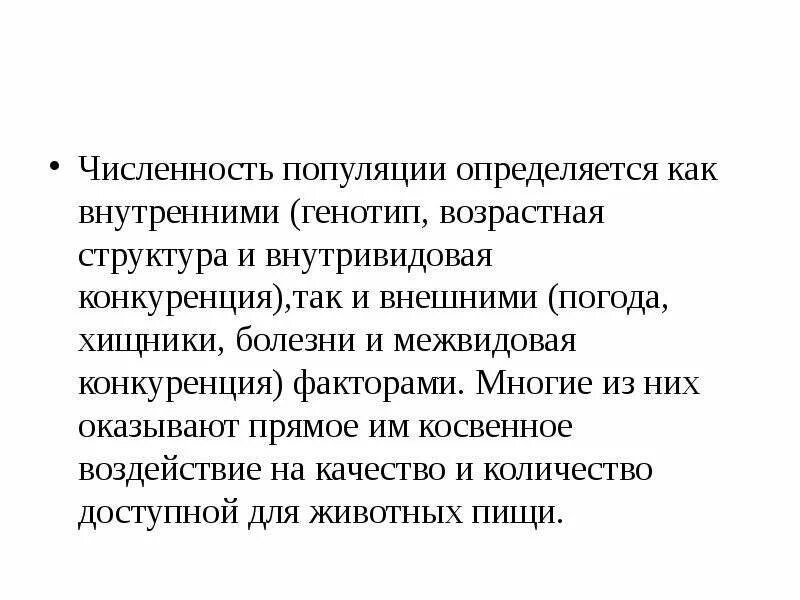 • Численность популяции определяется как внутренними (генотип, возрастная структура и внутривидовая конкуренция),так и внешними (погода, хищники, болезни и межвидовая конкуренция) факторами. Многие из них оказывают прямое им косвенное воздействие на качество и количество доступной для животных пищи.